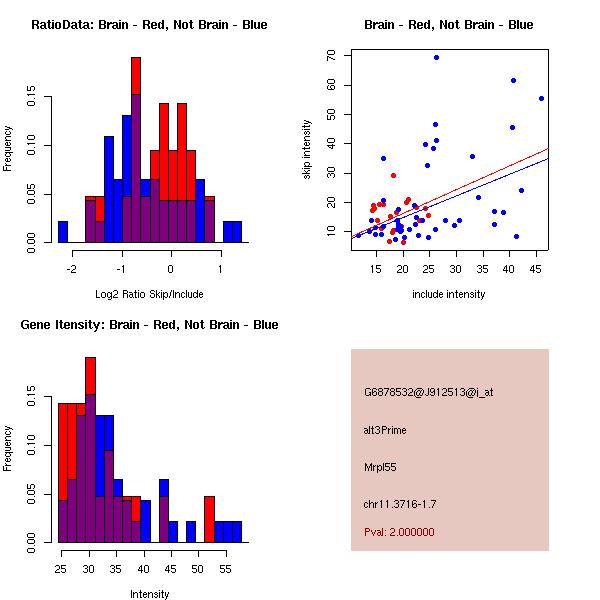 RatioData: Brain - Red, Not Brain - Blue

Frequency

0.00
0.05
0.10
0.15

-2
-1
0
1

Log2 Ratio Skip/Include

Brain - Red, Not Brain - Blue

skip intensity

10
20
30
40
50
60
70

15
20
25
30
35
40
45

include intensity

Gene Itensity: Brain - Red, Not Brain - Blue

Frequency

0.00
0.05
0.10
0.15

25
30
35
40
45
50
55

Intensity

G6878532@J912513@i_at

alt3Prime

Mrpl55

chr11.3716-1.7

Pval: 2.000000